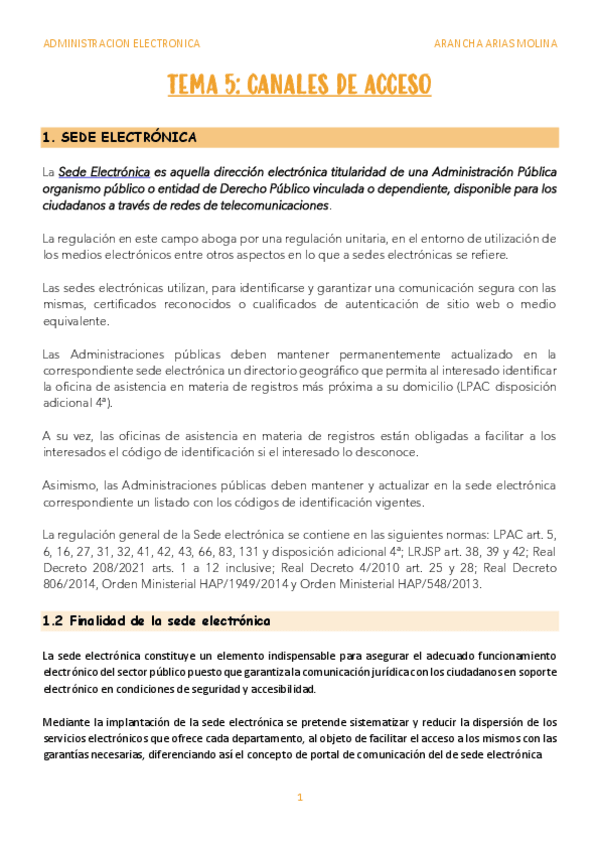 ADMINISTRACION ELECTRONICA

ARANCHA ARIAS MOLINA

TEMA 5: CANALES DE ACCESO

1. SEDE ELECTRÓNICA

La Sede Electrónica es aquella dirección electrónica titularidad de una Administración Pública organismo público o entidad de Derecho Público vinculada o dependiente, disponible para los ciudadanos a través de redes de telecomunicaciones.

La regulación en este campo aboga por una regulación unitaria, en el entorno de utilización de los medios electrónicos entre otros aspectos en lo que a sedes electrónicas se refiere.

Las sedes electrónicas utilizan, para identificarse y garantizar una comunicación segura con las mismas, certificados reconocidos o cualificados de autenticación de sitio web o medio equivalente.

Las Administraciones públicas deben mantener permanentemente actualizado en la correspondiente sede electrónica un directorio geográfico que permita al interesado identificar la oficina de asistencia en materia de registros más próxima a su domicilio (LPAC disposición adicional 4ª).

A su vez, las oficinas de asistencia en materia de registros están obligadas a facilitar a los interesados el código de identificación si el interesado lo desconoce.

Asimismo, las Administraciones públicas deben mantener y actualizar en la sede electrónica correspondiente un listado con los códigos de identificación vigentes.

La regulación general de la Sede electrónica se contiene en las siguientes normas: LPAC art. 5, 6, 16, 27, 31, 32, 41, 42, 43, 66, 83, 131 y disposición adicional 4ª; LRJSP art. 38, 39 y 42; Real Decreto 208/2021 arts. 1 a 12 inclusive; Real Decreto 4/2010 art. 25 y 28; Real Decreto 806/2014, Orden Ministerial HAP/1949/2014 y Orden Ministerial HAP/548/2013.

1.2 Finalidad de la sede electrónica

La sede electrónica constituye un elemento indispensable para asegurar el adecuado funcionamiento electrónico del sector público puesto que garantiza la comunicación jurídica con los ciudadanos en soporte electrónico en condiciones de seguridad y accesibilidad.

Mediante la implantación de la sede electrónica se pretende sistematizar y reducir la dispersión de los servicios electrónicos que ofrece cada departamento, al objeto de facilitar el acceso a los mismos con las garantías necesarias, diferenciando así el concepto de portal de comunicación del de sede electrónica

1